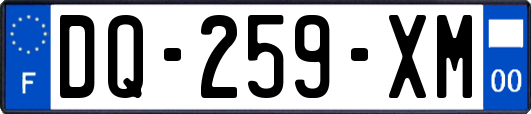 F
DQ-259-XM
00